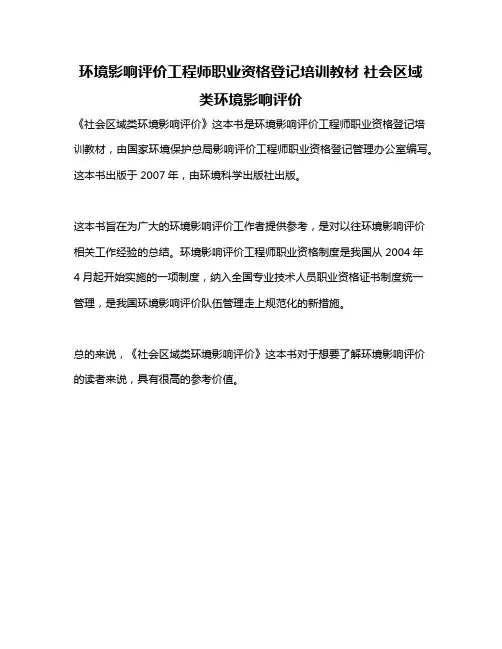 环境影响评价工程师职业资格登记培训教材 社会区域类环境影响评价

《社会区域类环境影响评价》这本书是环境影响评价工程师职业资格登记培训教材，由国家环境保护总局影响评价工程师职业资格登记管理办公室编写。这本书出版于 2007 年，由环境科学出版社出版。

这本书旨在为广大的环境影响评价工作者提供参考，是对以往环境影响评价相关工作经验的总结。环境影响评价工程师职业资格制度是我国从 2004 年 4 月起开始实施的一项制度，纳入全国专业技术人员职业资格证书制度统一管理，是我国环境影响评价队伍管理走上规范化的新措施。

总的来说，《社会区域类环境影响评价》这本书对于想要了解环境影响评价的读者来说，具有很高的参考价值。